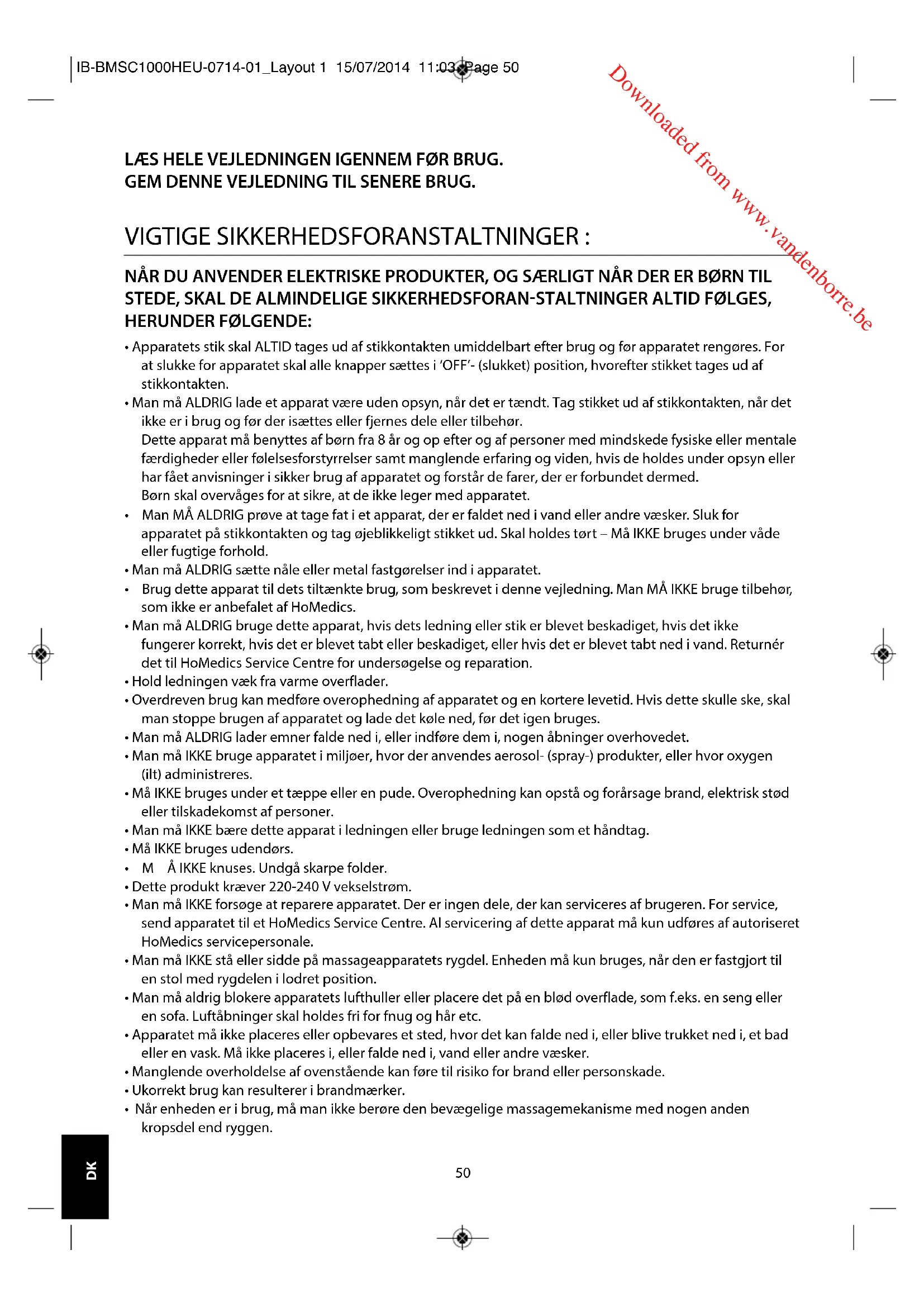 IB-BMSC1000HEU-0714-01_Layout 1 15/07/2014 11:03 Page 50

Downloaded from www.vandenborre.be

LÆS HELE VEJLEDNINGEN IGENNEM FØR BRUG.
GEM DENNE VEJLEDNING TIL SENERE BRUG.

VIGTIGE SIKKERHEDSFORANSTALTNINGER :

NÅR DU ANVENDER ELEKTRISKE PRODUKTER, OG SÆRLIGT NÅR DER ER BØRN TIL STEDE, SKAL DE ALMINDELIGE SIKKERHEDSFORAN-STALTNINGER ALTID FØLGES, HERUNDER FØLGENDE:

• Apparatets stik skal ALTID tages ud af stikkontakten umiddelbart efter brug og før apparatet rengøres. For at slukke for apparatet skal alle knapper sættes i 'OFF'- (slukket) position, hvorefter stikket tages ud af stikkontakten.
• Man må ALDRIG lade et apparat være uden opsyn, når det er tændt. Tag stikket ud af stikkontakten, når det ikke er i brug og før der isættes eller fjernes dele eller tilbehør.
Dette apparat må benyttes af børn fra 8 år og op efter og af personer med mindskede fysiske eller mentale færdigheder eller følelsesforstyrrelser samt manglende erfaring og viden, hvis de holdes under opsyn eller har fået anvisninger i sikker brug af apparatet og forstår de farer, der er forbundet dermed.
Børn skal overvåges for at sikre, at de ikke leger med apparatet.
• Man MÅ ALDRIG prøve at tage fat i et apparat, der er faldet ned i vand eller andre væsker. Sluk for apparatet på stikkontakten og tag øjeblikkeligt stikket ud. Skal holdes tørt – Må IKKE bruges under våde eller fugtige forhold.
• Man må ALDRIG sætte nåle eller metal fastgørelser ind i apparatet.
• Brug dette apparat til dets tiltænkte brug, som beskrevet i denne vejledning. Man MÅ IKKE bruge tilbehør, som ikke er anbefalet af HoMedics.
• Man må ALDRIG bruge dette apparat, hvis dets ledning eller stik er blevet beskadiget, hvis det ikke fungerer korrekt, hvis det er blevet tabt eller beskadiget, eller hvis det er blevet tabt ned i vand. Returnér det til HoMedics Service Centre for undersøgelse og reparation.
• Hold ledningen væk fra varme overflader.
• Overdreven brug kan medføre overophedning af apparatet og en kortere levetid. Hvis dette skulle ske, skal man stoppe brugen af apparatet og lade det køle ned, før det igen bruges.
• Man må ALDRIG lader emner falde ned i, eller indføre dem i, nogen åbninger overhovedet.
• Man må IKKE bruge apparatet i miljøer, hvor der anvendes aerosol- (spray-) produkter, eller hvor oxygen (ilt) administreres.
• Må IKKE bruges under et tæppe eller en pude. Overophedning kan opstå og forårsage brand, elektrisk stød eller tilskadekomst af personer.
• Man må IKKE bære dette apparat i ledningen eller bruge ledningen som et håndtag.
• Må IKKE bruges udendørs.
• M Å IKKE knuses. Undgå skarpe folder.
• Dette produkt kræver 220-240 V vekselstrøm.
• Man må IKKE forsøge at reparere apparatet. Der er ingen dele, der kan serviceres af brugeren. For service, send apparatet til et HoMedics Service Centre. Al servicering af dette apparat må kun udføres af autoriseret HoMedics servicepersonale.
• Man må IKKE stå eller sidde på massageapparatets rygdel. Enheden må kun bruges, når den er fastgjort til en stol med rygdelen i lodret position.
• Man må aldrig blokere apparatets lufthuller eller placere det på en blød overflade, som f.eks. en seng eller en sofa. Luftåbninger skal holdes fri for fnug og hår etc.
• Apparatet må ikke placeres eller opbevares et sted, hvor det kan falde ned i, eller blive trukket ned i, et bad eller en vask. Må ikke placeres i, eller falde ned i, vand eller andre væsker.
• Manglende overholdelse af ovenstående kan føre til risiko for brand eller personskade.
• Ukorrekt brug kan resulterer i brandmærker.
• Når enheden er i brug, må man ikke berøre den bevægelige massagemekanisme med nogen anden kropsdel end ryggen.

DK

50